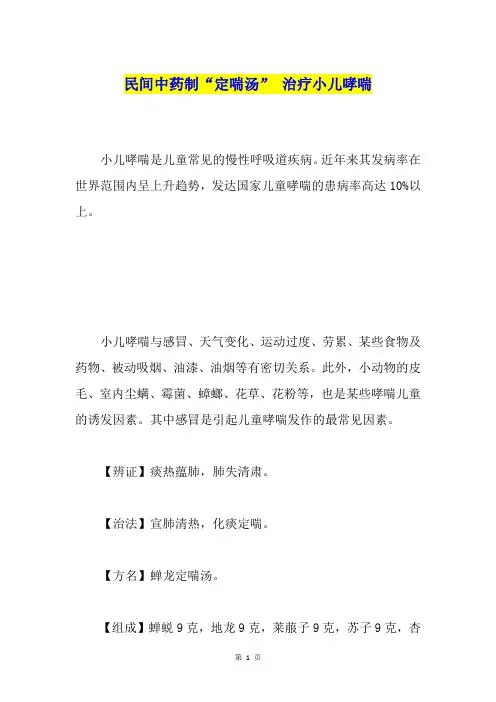 民间中药制“定喘汤” 治疗小儿哮喘

小儿哮喘是儿童常见的慢性呼吸道疾病。近年来其发病率在世界范围内呈上升趋势，发达国家儿童哮喘的患病率高达 10%以上。

小儿哮喘与感冒、天气变化、运动过度、劳累、某些食物及药物、被动吸烟、油漆、油烟等有密切关系。此外，小动物的皮毛、室内尘螨、霉菌、蟑螂、花草、花粉等，也是某些哮喘儿童的诱发因素。其中感冒是引起儿童哮喘发作的最常见因素。

【辨证】痰热蕴肺，肺失清肃。

【治法】宣肺清热，化痰定喘。

【方名】蝉龙定喘汤。

【组成】蝉蜕 9 克，地龙 9 克，莱菔子 9 克，苏子 9 克，杏

第 1 页